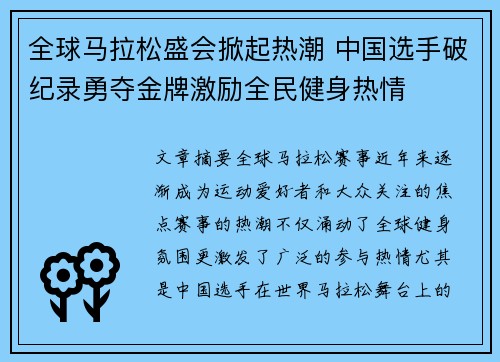 全球马拉松盛会掀起热潮 中国选手破纪录勇夺金牌激励全民健身热情

文章摘要全球马拉松赛事近年来逐渐成为运动爱好者和大众关注的焦点赛事的热潮不仅涌动了全球健身氛围更激发了广泛的参与热情尤其是中国选手在世界马拉松舞台上的